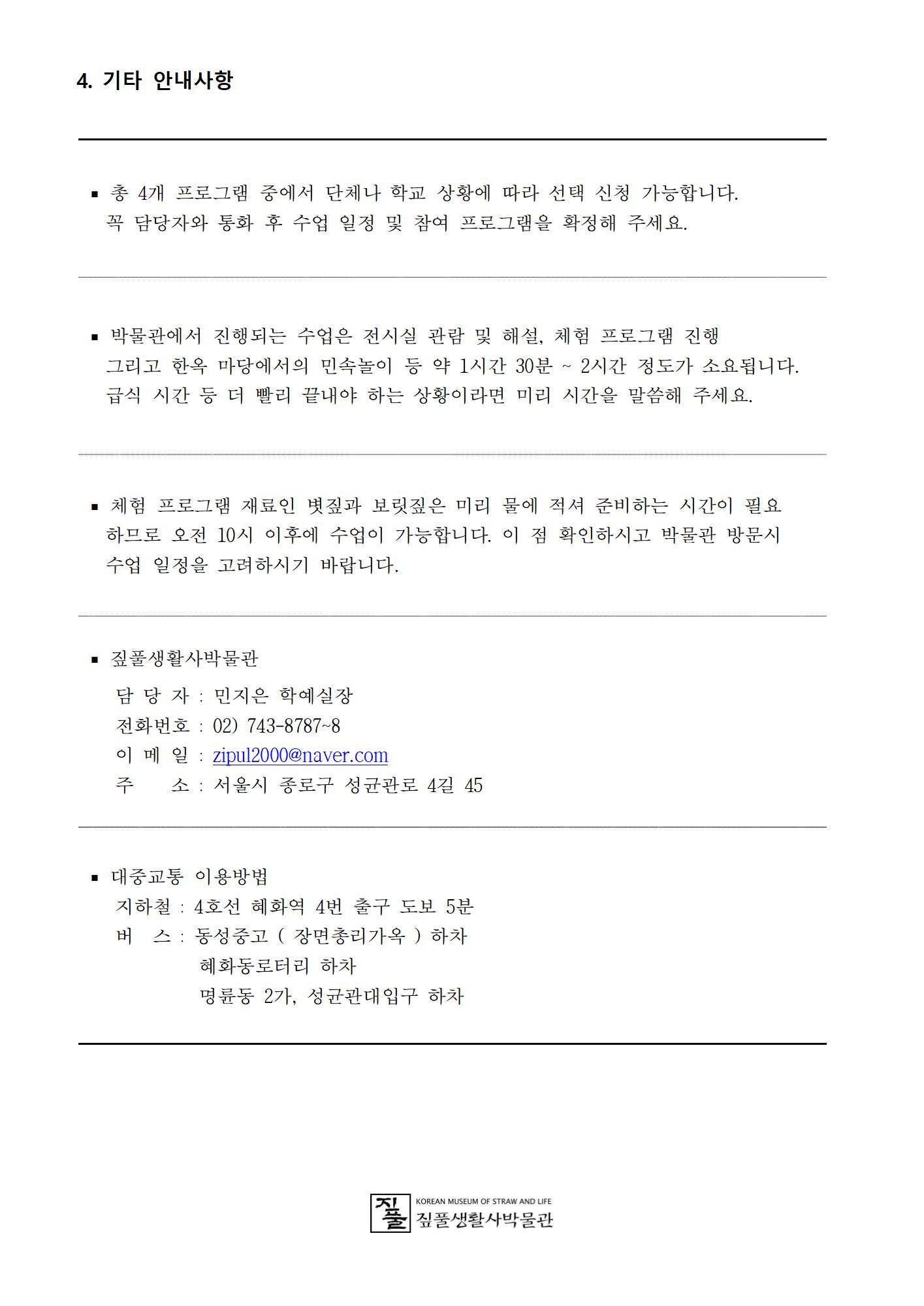 4. 기타 안내사항

▪ 총 4개 프로그램 중에서 단체나 학교 상황에 따라 선택 신청 가능합니다. 꼭 담당자와 통화 후 수업 일정 및 참여 프로그램을 확정해 주세요.

▪ 박물관에서 진행되는 수업은 전시실 관람 및 해설, 체험 프로그램 진행 그리고 한옥 마당에서의 민속놀이 등 약 1시간 30분 ~ 2시간 정도가 소요됩니다. 급식 시간 등 더 빨리 끝내야 하는 상황이라면 미리 시간을 말씀해 주세요.

▪ 체험 프로그램 재료인 볏짚과 보릿짚은 미리 물에 적셔 준비하는 시간이 필요하므로 오전 10시 이후에 수업이 가능합니다. 이 점 확인하시고 박물관 방문시 수업 일정을 고려하시기 바랍니다.

▪ 짚풀생활사박물관
담 당 자 : 민지은 학예실장
전화번호 : 02) 743-8787~8
이 메 일 : zipul2000@naver.com
주 소 : 서울시 종로구 성균관로 4길 45

▪ 대중교통 이용방법
지하철 : 4호선 혜화역 4번 출구 도보 5분
버 스 : 동성중고 ( 장면총리가옥 ) 하차
혜화동로터리 하차
명륜동 2가, 성균관대입구 하차

짚풀
KOREAN MUSEUM OF STRAW AND LIFE
짚풀생활사박물관